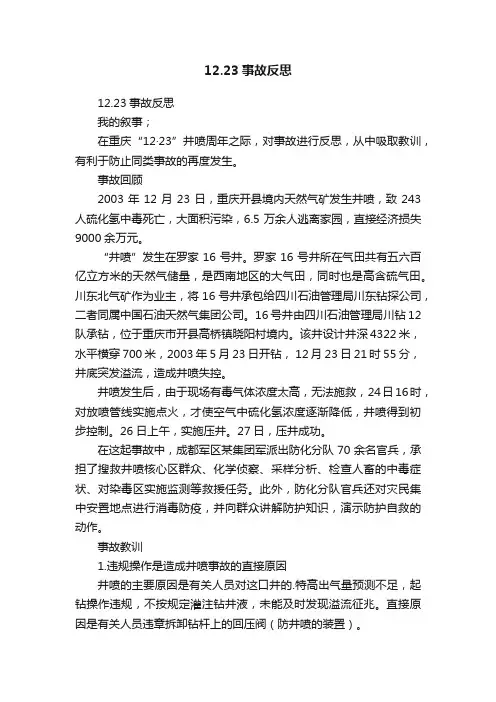 12.23 事故反思

12.23 事故反思

我的叙事；

在重庆“12·23”井喷周年之际，对事故进行反思，从中吸取教训，有利于防止同类事故的再度发生。

事故回顾

2003 年 12 月 23 日，重庆开县境内天然气矿发生井喷，致 243 人硫化氢中毒死亡，大面积污染，6.5 万余人逃离家园，直接经济损失 9000 余万元。

“井喷”发生在罗家 16 号井。罗家 16 号井所在气田共有五六百亿立方米的天然气储量，是西南地区的大气田，同时也是高含硫气田。川东北气矿作为业主，将 16 号井承包给四川石油管理局川东钻探公司，二者同属中国石油天然气集团公司。16 号井由四川石油管理局川钻 12 队承钻，位于重庆市开县高桥镇晓阳村境内。该井设计井深 4322 米，水平横穿 700 米，2003 年 5 月 23 日开钻，12 月 23 日 21 时 55 分，井底突发溢流，造成井喷失控。

井喷发生后，由于现场有毒气体浓度太高，无法施救，24 日 16 时，对放喷管线实施点火，才使空气中硫化氢浓度逐渐降低，井喷得到初步控制。26 日上午，实施压井。27 日，压井成功。

在这起事故中，成都军区某集团军派出防化分队 70 余名官兵，承担了搜救井喷核心区群众、化学侦察、采样分析、检查人畜的中毒症状、对染毒区实施监测等救援任务。此外，防化分队官兵还对灾民集中安置地点进行消毒防疫，并向群众讲解防护知识，演示防护自救的动作。

事故教训

1.违规操作是造成井喷事故的直接原因

井喷的主要原因是有关人员对这口井的.特高出气量预测不足，起钻操作违规，不按规定灌注钻井液，未能及时发现溢流征兆。直接原因是有关人员违章拆卸钻杆上的回压阀（防井喷的装置）。